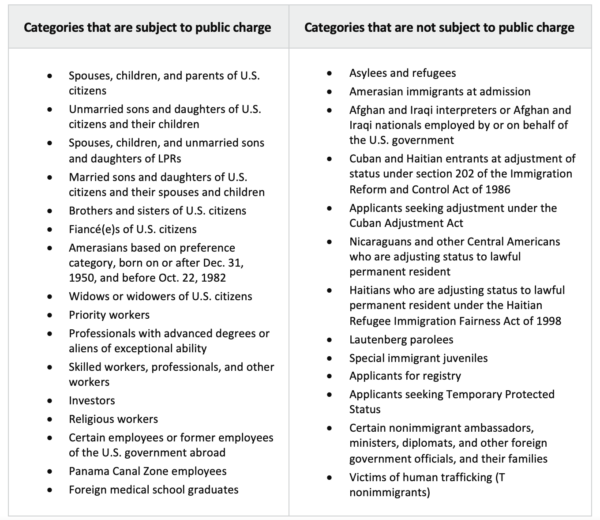 | Categories that are subject to public charge | Categories that are not subject to public charge |
|---|---|
| • Spouses, children, and parents of U.S. citizens<br>• Unmarried sons and daughters of U.S. citizens and their children<br>• Spouses, children, and unmarried sons and daughters of LPRs<br>• Married sons and daughters of U.S. citizens and their spouses and children<br>• Brothers and sisters of U.S. citizens<br>• Fiancé(e)s of U.S. citizens<br>• Amerasians based on preference category, born on or after Dec. 31, 1950, and before Oct. 22, 1982<br>• Widows or widowers of U.S. citizens<br>• Priority workers<br>• Professionals with advanced degrees or aliens of exceptional ability<br>• Skilled workers, professionals, and other workers<br>• Investors<br>• Religious workers<br>• Certain employees or former employees of the U.S. government abroad<br>• Panama Canal Zone employees<br>• Foreign medical school graduates | • Asylees and refugees<br>• Amerasian immigrants at admission<br>• Afghan and Iraqi interpreters or Afghan and Iraqi nationals employed by or on behalf of the U.S. government<br>• Cuban and Haitian entrants at adjustment of status under section 202 of the Immigration Reform and Control Act of 1986<br>• Applicants seeking adjustment under the Cuban Adjustment Act<br>• Nicaraguans and other Central Americans who are adjusting status to lawful permanent resident<br>• Haitians who are adjusting status to lawful permanent resident under the Haitian Refugee Immigration Fairness Act of 1998<br>• Lautenberg parolees<br>• Special immigrant juveniles<br>• Applicants for registry<br>• Applicants seeking Temporary Protected Status<br>• Certain nonimmigrant ambassadors, ministers, diplomats, and other foreign government officials, and their families<br>• Victims of human trafficking (T nonimmigrants) |